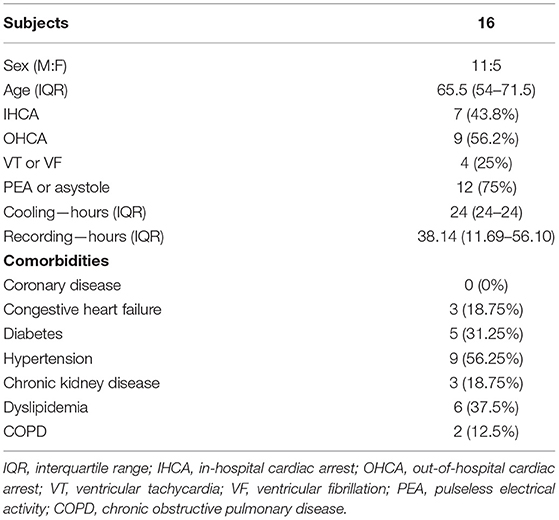 | Subjects | 16 |
|---|---|
| Sex (M:F) | 11:5 |
| Age (IQR) | 65.5 (54–71.5) |
| IHCA | 7 (43.8%) |
| OHCA | 9 (56.2%) |
| VT or VF | 4 (25%) |
| PEA or asystole | 12 (75%) |
| Cooling—hours (IQR) | 24 (24–24) |
| Recording—hours (IQR) | 38.14 (11.69–56.10) |
| **Comorbidities** | |
| Coronary disease | 0 (0%) |
| Congestive heart failure | 3 (18.75%) |
| Diabetes | 5 (31.25%) |
| Hypertension | 9 (56.25%) |
| Chronic kidney disease | 3 (18.75%) |
| Dyslipidemia | 6 (37.5%) |
| COPD | 2 (12.5%) |

IQR, interquartile range; IHCA, in-hospital cardiac arrest; OHCA, out-of-hospital cardiac arrest; VT, ventricular tachycardia; VF, ventricular fibrillation; PEA, pulseless electrical activity; COPD, chronic obstructive pulmonary disease.